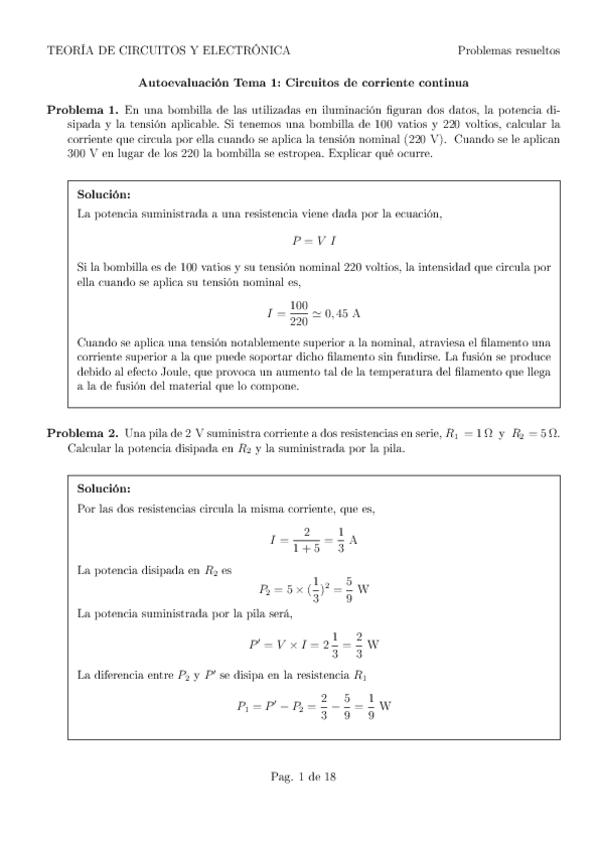 TEORÍA DE CIRCUITOS Y ELECTRÓNICA

Problemas resueltos

Autoevaluación Tema 1: Circuitos de corriente continua

Problema 1. En una bombilla de las utilizadas en iluminación figuran dos datos, la potencia disipada y la tensión aplicable. Si tenemos una bombilla de 100 vatios y 220 voltios, calcular la corriente que circula por ella cuando se aplica la tensión nominal (220 V). Cuando se le aplican 300 V en lugar de los 220 la bombilla se estropea. Explicar qué ocurre.

Solución:
La potencia suministrada a una resistencia viene dada por la ecuación,

$P = V\ I$

Si la bombilla es de 100 vatios y su tensión nominal 220 voltios, la intensidad que circula por ella cuando se aplica su tensión nominal es,

$I = \frac{100}{220} \simeq 0,45$ A

Cuando se aplica una tensión notablemente superior a la nominal, atraviesa el filamento una corriente superior a la que puede soportar dicho filamento sin fundirse. La fusión se produce debido al efecto Joule, que provoca un aumento tal de la temperatura del filamento que llega a la de fusión del material que lo compone.

Problema 2. Una pila de 2 V suministra corriente a dos resistencias en serie, $R_1 = 1\,\Omega$ y $R_2 = 5\,\Omega$. Calcular la potencia disipada en $R_2$ y la suministrada por la pila.

Solución:
Por las dos resistencias circula la misma corriente, que es,

$I = \frac{2}{1+5} = \frac{1}{3}$ A

La potencia disipada en $R_2$ es

$P_2 = 5 \times (\frac{1}{3})^2 = \frac{5}{9}$ W

La potencia suministrada por la pila será,

$P' = V \times I = 2\frac{1}{3} = \frac{2}{3}$ W

La diferencia entre $P_2$ y $P'$ se disipa en la resistencia $R_1$

$P_1 = P' - P_2 = \frac{2}{3} - \frac{5}{9} = \frac{1}{9}$ W

Pag. 1 de 18